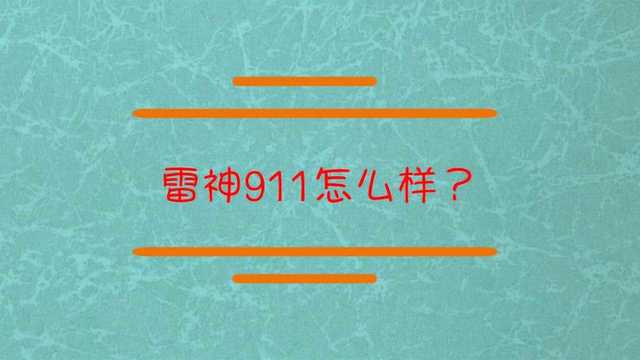 雷神911怎么样？